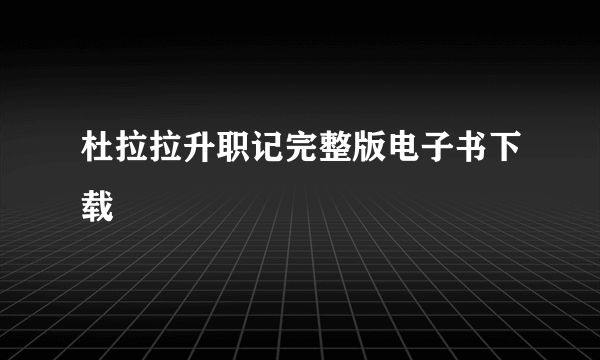 杜拉拉升职记完整版电子书下载